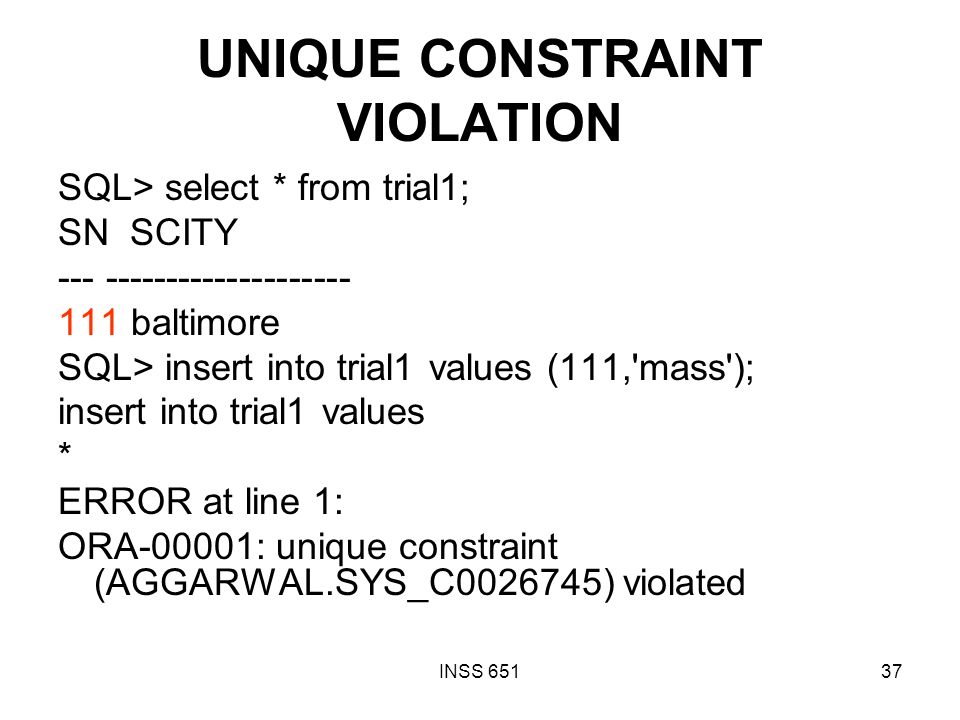 UNIQUE CONSTRAINT VIOLATION

SQL> select * from trial1;

SN SCITY

--- --------------------

111 baltimore

SQL> insert into trial1 values (111,'mass');

insert into trial1 values

*

ERROR at line 1:

ORA-00001: unique constraint (AGGARWAL.SYS_C0026745) violated

INSS 651

37